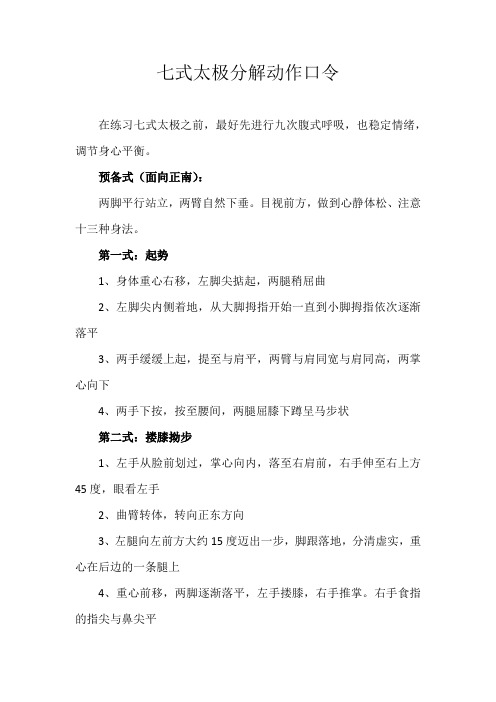 七式太极分解动作口令

在练习七式太极之前，最好先进行九次腹式呼吸，也稳定情绪，调节身心平衡。

预备式（面向正南）：

两脚平行站立，两臂自然下垂。目视前方，做到心静体松、注意十三种身法。

第一式：起势

1、身体重心右移，左脚尖掂起，两腿稍屈曲

2、左脚尖内侧着地，从大脚拇指开始一直到小脚拇指依次逐渐落平

3、两手缓缓上起，提至与肩平，两臂与肩同宽与肩同高，两掌心向下

4、两手下按，按至腰间，两腿屈膝下蹲呈马步状

第二式：搂膝拗步

1、左手从脸前划过，掌心向内，落至右肩前，右手伸至右上方45度，眼看左手

2、曲臂转体，转向正东方向

3、左腿向左前方大约15度迈出一步，脚跟落地，分清虚实，重心在后边的一条腿上

4、重心前移，两脚逐渐落平，左手搂膝，右手推掌。右手食指的指尖与鼻尖平